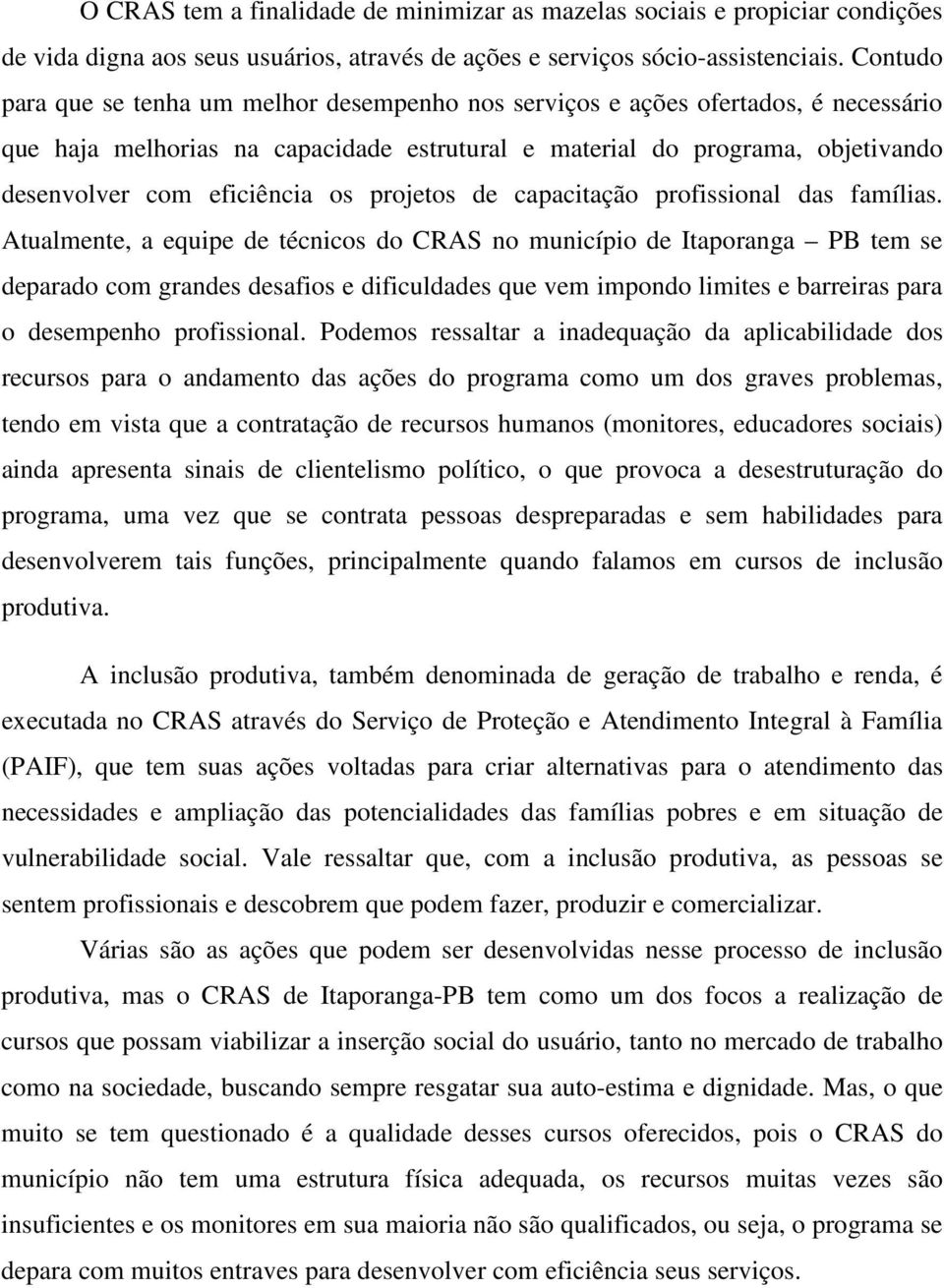 O CRAS tem a finalidade de minimizar as mazelas sociais e propiciar condições de vida digna aos seus usuários, através de ações e serviços sócio-assistenciais. Contudo para que se tenha um melhor desempenho nos serviços e ações ofertados, é necessário que haja melhorias na capacidade estrutural e material do programa, objetivando desenvolver com eficiência os projetos de capacitação profissional das famílias. Atualmente, a equipe de técnicos do CRAS no município de Itaporanga – PB tem se deparado com grandes desafios e dificuldades que vem impondo limites e barreiras para o desempenho profissional. Podemos ressaltar a inadequação da aplicabilidade dos recursos para o andamento das ações do programa como um dos graves problemas, tendo em vista que a contratação de recursos humanos (monitores, educadores sociais) ainda apresenta sinais de clientelismo político, o que provoca a desestruturação do programa, uma vez que se contrata pessoas despreparadas e sem habilidades para desenvolverem tais funções, principalmente quando falamos em cursos de inclusão produtiva.

A inclusão produtiva, também denominada de geração de trabalho e renda, é executada no CRAS através do Serviço de Proteção e Atendimento Integral à Família (PAIF), que tem suas ações voltadas para criar alternativas para o atendimento das necessidades e ampliação das potencialidades das famílias pobres e em situação de vulnerabilidade social. Vale ressaltar que, com a inclusão produtiva, as pessoas se sentem profissionais e descobrem que podem fazer, produzir e comercializar.

Várias são as ações que podem ser desenvolvidas nesse processo de inclusão produtiva, mas o CRAS de Itaporanga-PB tem como um dos focos a realização de cursos que possam viabilizar a inserção social do usuário, tanto no mercado de trabalho como na sociedade, buscando sempre resgatar sua auto-estima e dignidade. Mas, o que muito se tem questionado é a qualidade desses cursos oferecidos, pois o CRAS do município não tem uma estrutura física adequada, os recursos muitas vezes são insuficientes e os monitores em sua maioria não são qualificados, ou seja, o programa se depara com muitos entraves para desenvolver com eficiência seus serviços.